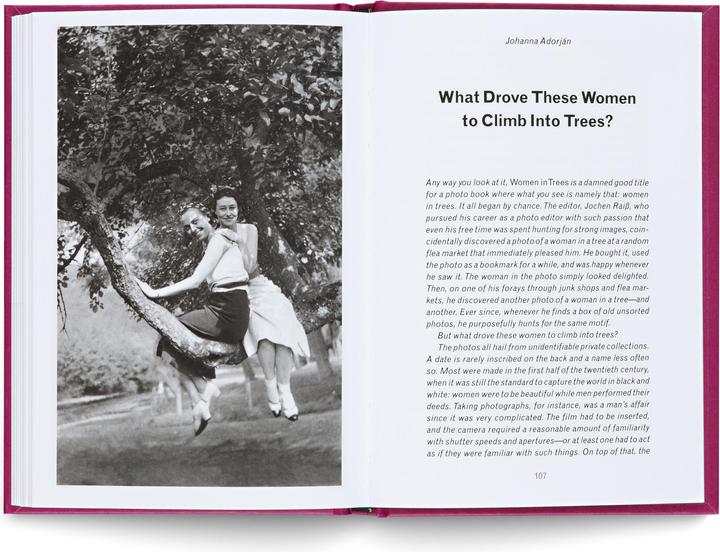 Johanna Adorján

What Drove These Women to Climb Into Trees?

Any way you look at it, Women in Trees is a damned good title for a photo book where what you see is namely that: women in trees. It all began by chance. The editor, Jochen Raiß, who pursued his career as a photo editor with such passion that even his free time was spent hunting for strong images, coincidentally discovered a photo of a woman in a tree at a random flea market that immediately pleased him. He bought it, used the photo as a bookmark for a while, and was happy whenever he saw it. The woman in the photo simply looked delighted. Then, on one of his forays through junk shops and flea markets, he discovered another photo of a woman in a tree—and another. Ever since, whenever he finds a box of old unsorted photos, he purposefully hunts for the same motif.

But what drove these women to climb into trees?

The photos all hail from unidentifiable private collections. A date is rarely inscribed on the back and a name less often so. Most were made in the first half of the twentieth century, when it was still the standard to capture the world in black and white: women were to be beautiful while men performed their deeds. Taking photographs, for instance, was a man's affair since it was very complicated. The film had to be inserted, and the camera required a reasonable amount of familiarity with shutter speeds and apertures—or at least one had to act as if they were familiar with such things. On top of that, the

107